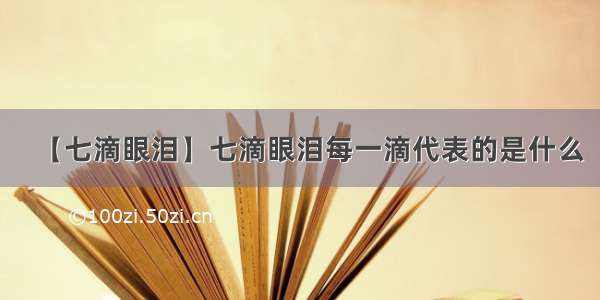 【七滴眼泪】七滴眼泪每一滴代表的是什么

©100zi.50zi.cn